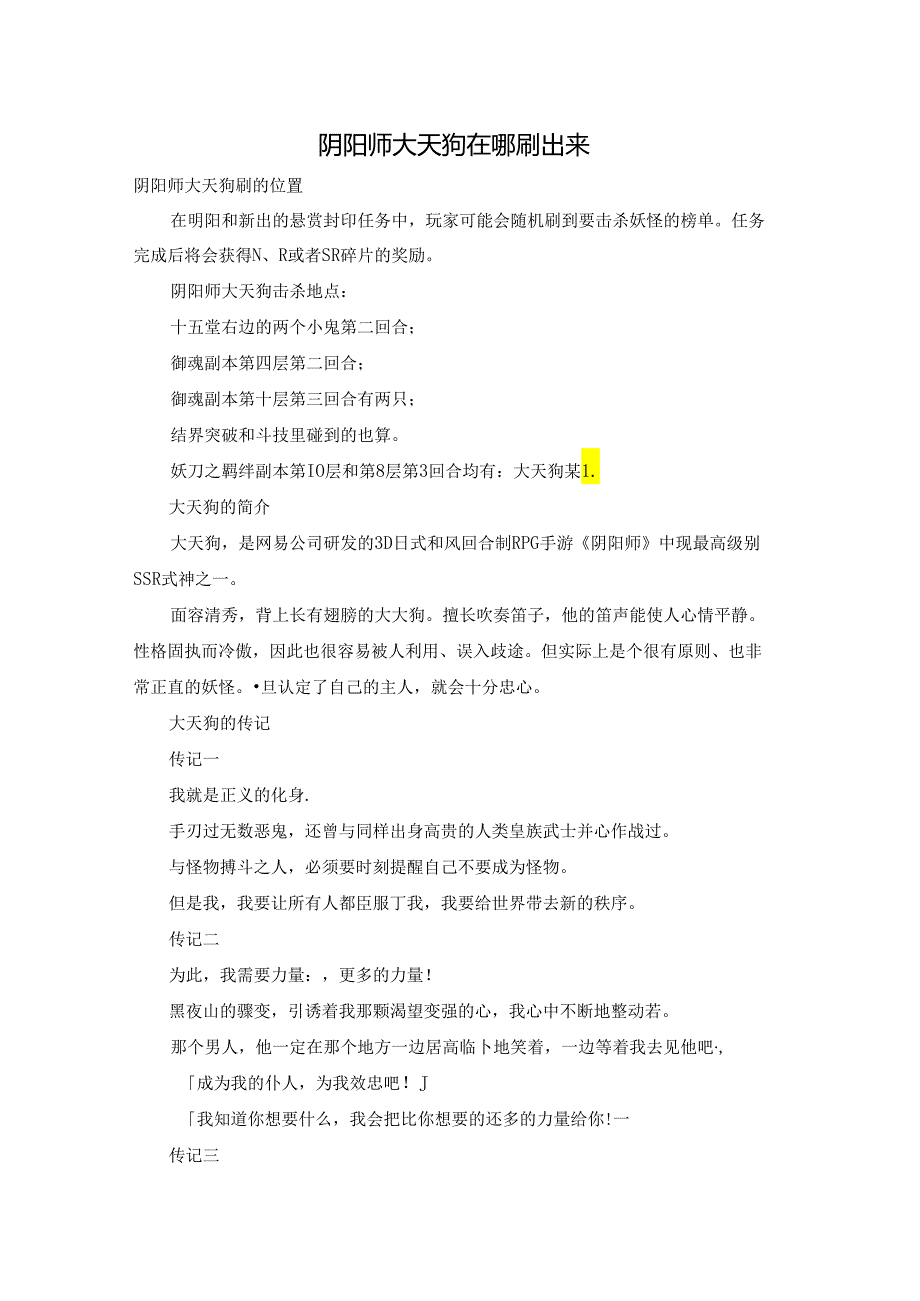 阴阳师大天狗在哪刷出来

阴阳师大天狗刷的位置

在明阳和新出的悬赏封印任务中，玩家可能会随机刷到要击杀妖怪的榜单。任务完成后将会获得N、R或者SR碎片的奖励。

阴阳师大天狗击杀地点：

十五堂右边的两个小鬼第二回合；

御魂副本第四层第二回合；

御魂副本第十层第三回合有两只；

结界突破和斗技里碰到的也算。

妖刀之羁绊副本第IO层和第8层第3回合均有：大天狗某1.

大天狗的简介

大天狗，是网易公司研发的3D日式和风回合制RPG手游《阴阳师》中现最高级别SSR式神之一。

面容清秀，背上长有翅膀的大大狗。擅长吹奏笛子，他的笛声能使人心情平静。性格固执而冷傲，因此也很容易被人利用、误入歧途。但实际上是个很有原则、也非常正直的妖怪。•旦认定了自己的主人，就会十分忠心。

大天狗的传记

传记一

我就是正义的化身.

手刃过无数恶鬼，还曾与同样出身高贵的人类皇族武士并心作战过。

与怪物搏斗之人，必须要时刻提醒自己不要成为怪物。

但是我，我要让所有人都臣服丁我，我要给世界带去新的秩序。

传记二

为此，我需要力量：，更多的力量！

黑夜山的骤变，引诱着我那颗渴望变强的心，我心中不断地整动若。

那个男人，他一定在那个地方一边居高临卜地笑着，一边等着我去见他吧·,

「成为我的仆人，为我效忠吧！J

「我知道你想要什么，我会把比你想要的还多的力量给你!一

传记三